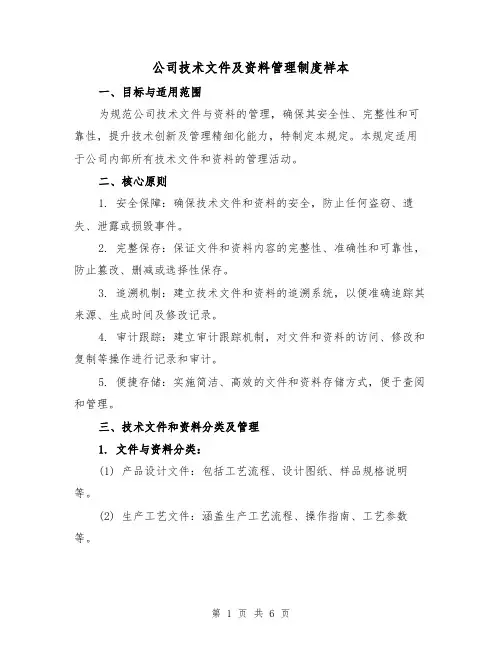 公司技术文件及资料管理制度样本

一、目标与适用范围

为规范公司技术文件与资料的管理，确保其安全性、完整性和可靠性，提升技术创新及管理精细化能力，特制定本规定。本规定适用于公司内部所有技术文件和资料的管理活动。

二、核心原则

1. 安全保障：确保技术文件和资料的安全，防止任何盗窃、遗失、泄露或损毁事件。

2. 完整保存：保证文件和资料内容的完整性、准确性和可靠性，防止篡改、删减或选择性保存。

3. 追溯机制：建立技术文件和资料的追溯系统，以便准确追踪其来源、生成时间及修改记录。

4. 审计跟踪：建立审计跟踪机制，对文件和资料的访问、修改和复制等操作进行记录和审计。

5. 便捷存储：实施简洁、高效的文件和资料存储方式，便于查阅和管理。

三、技术文件和资料分类及管理

1. 文件与资料分类：

(1) 产品设计文件：包括工艺流程、设计图纸、样品规格说明等。

(2) 生产工艺文件：涵盖生产工艺流程、操作指南、工艺参数等。

第 1 页 共 6 页